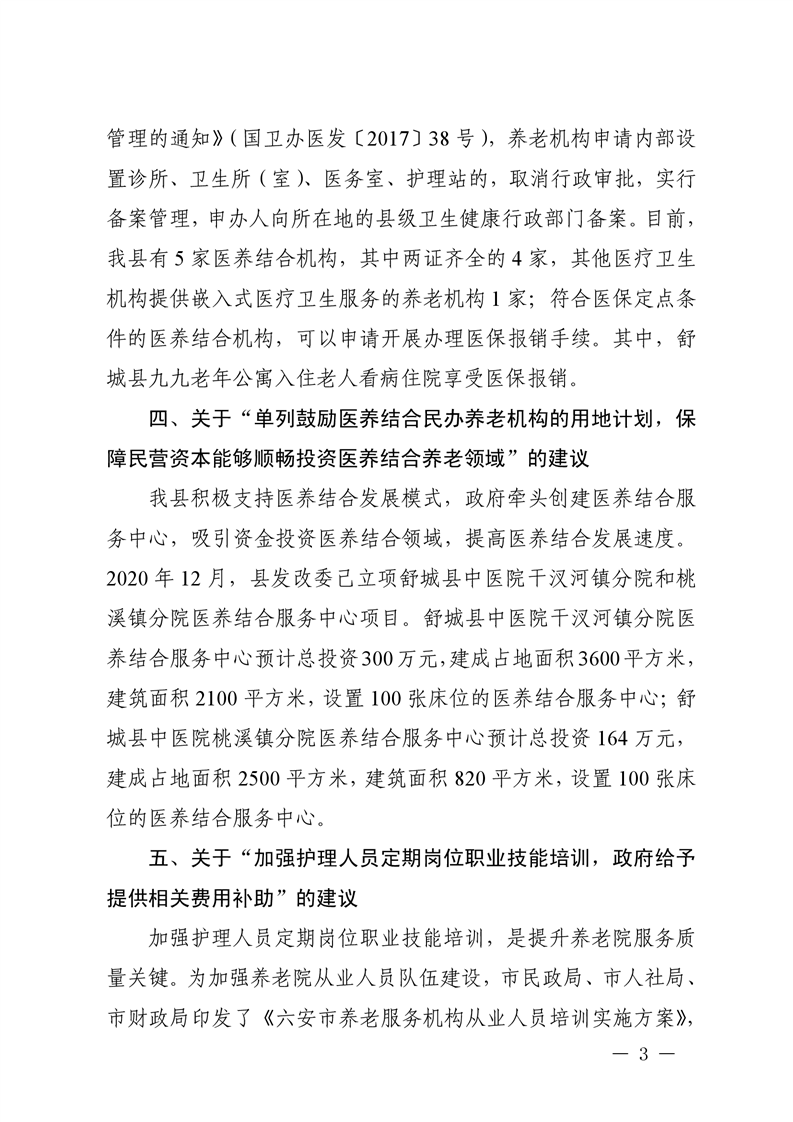 管理的通知》（国卫办医发〔2017〕38号），养老机构申请内部设置诊所、卫生所（室）、医务室、护理站的，取消行政审批，实行备案管理，申办人向所在地的县级卫生健康行政部门备案。目前，我县有5家医养结合机构，其中两证齐全的4家，其他医疗卫生机构提供嵌入式医疗卫生服务的养老机构1家；符合医保定点条件的医养结合机构，可以申请开展办理医保报销手续。其中，舒城县九九老年公寓入住老人看病住院享受医保报销。

四、关于“单列鼓励医养结合民办养老机构的用地计划，保障民营资本能够顺畅投资医养结合养老领域”的建议

我县积极支持医养结合发展模式，政府牵头创建医养结合服务中心，吸引资金投资医养结合领域，提高医养结合发展速度。2020年12月，县发改委已立项舒城县中医院干汊河镇分院和桃溪镇分院医养结合服务中心项目。舒城县中医院干汊河镇分院医养结合服务中心预计总投资300万元，建成占地面积3600平方米，建筑面积2100平方米，设置100张床位的医养结合服务中心；舒城县中医院桃溪镇分院医养结合服务中心预计总投资164万元，建成占地面积2500平方米，建筑面积820平方米，设置100张床位的医养结合服务中心。

五、关于“加强护理人员定期岗位职业技能培训，政府给予提供相关费用补助”的建议

加强护理人员定期岗位职业技能培训，是提升养老院服务质量关键。为加强养老院从业人员队伍建设，市民政局、市人社局、市财政局印发了《六安市养老服务机构从业人员培训实施方案》，

— 3 —